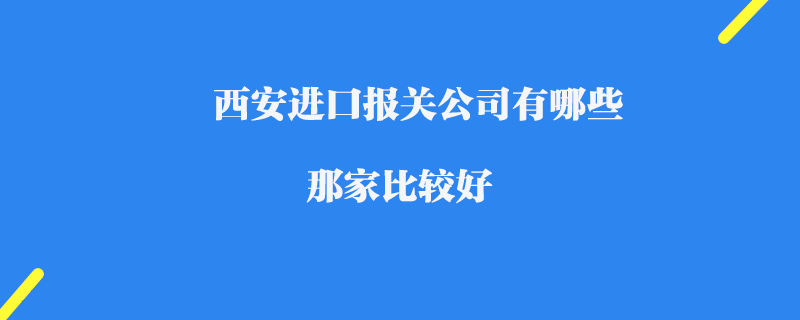 西安进口报关公司有哪些

那家比较好